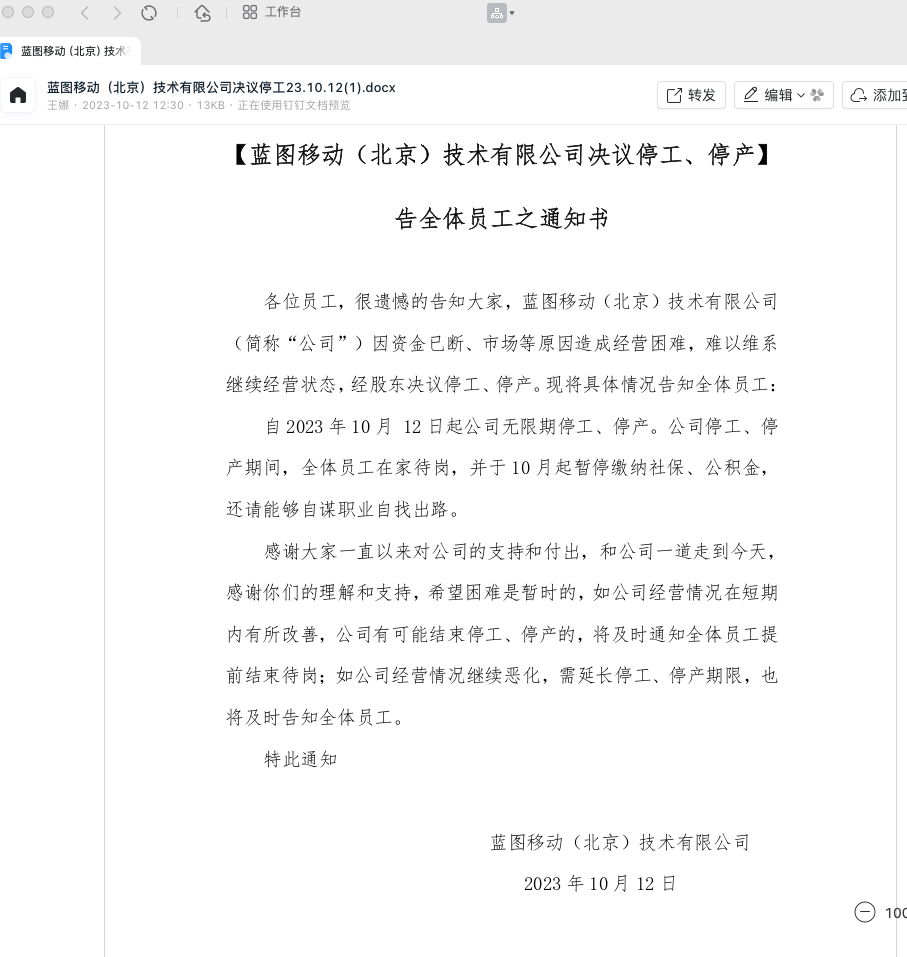 工作台

蓝图移动 (北京) 技术

蓝图移动（北京）技术有限公司决议停工23.10.12(1).docx
王娜 · 2023-10-12 12:30 · 13KB · 正在使用钉钉文档预览

转发 编辑 添加到

【蓝图移动（北京）技术有限公司决议停工、停产】

告全体员工之通知书

各位员工，很遗憾的告知大家，蓝图移动（北京）技术有限公司（简称“公司”）因资金已断、市场等原因造成经营困难，难以维系继续经营状态，经股东决议停工、停产。现将具体情况告知全体员工：

自 2023 年 10 月 12 日起公司无限期停工、停产。公司停工、停产期间，全体员工在家待岗，并于 10 月起暂停缴纳社保、公积金，还请能够自谋职业自找出路。

感谢大家一直以来对公司的支持和付出，和公司一道走到今天，感谢你们的理解和支持，希望困难是暂时的，如公司经营情况在短期内有所改善，公司有可能结束停工、停产的，将及时通知全体员工提前结束待岗；如公司经营情况继续恶化，需延长停工、停产期限，也将及时告知全体员工。

特此通知

蓝图移动（北京）技术有限公司

2023 年 10 月 12 日

100